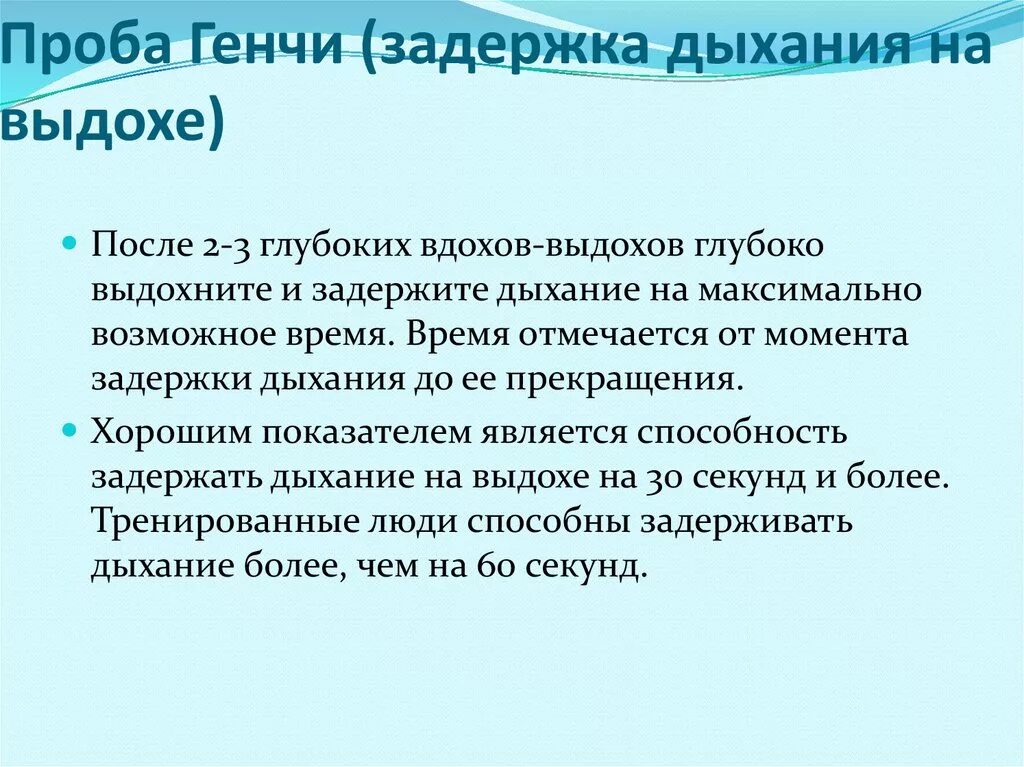 Проба Генчи (задержка дыхания на выдохе)

После 2-3 глубоких вдохов-выдохов глубоко выдохните и задержите дыхание на максимально возможное время. Время отмечается от момента задержки дыхания до ее прекращения.

Хорошим показателем является способность задержать дыхание на выдохе на 30 секунд и более. Тренированные люди способны задерживать дыхание более, чем на 60 секунд.